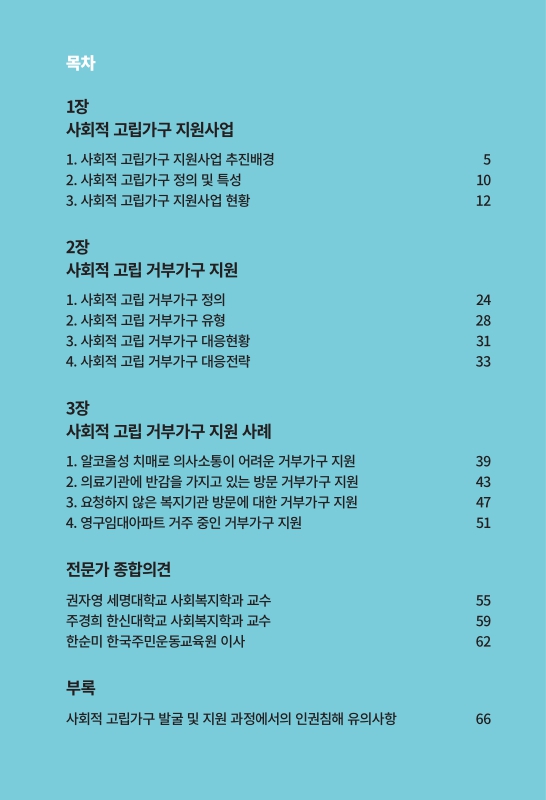 목차

1장
사회적 고립가구 지원사업

1. 사회적 고립가구 지원사업 추진배경 5
2. 사회적 고립가구 정의 및 특성 10
3. 사회적 고립가구 지원사업 현황 12

2장
사회적 고립 거부가구 지원

1. 사회적 고립 거부가구 정의 24
2. 사회적 고립 거부가구 유형 28
3. 사회적 고립 거부가구 대응현황 31
4. 사회적 고립 거부가구 대응전략 33

3장
사회적 고립 거부가구 지원 사례

1. 알코올성 치매로 의사소통이 어려운 거부가구 지원 39
2. 의료기관에 반감을 가지고 있는 방문 거부가구 지원 43
3. 요청하지 않은 복지기관 방문에 대한 거부가구 지원 47
4. 영구임대아파트 거주 중인 거부가구 지원 51

전문가 종합의견

권자영 세명대학교 사회복지학과 교수 55
주경희 한신대학교 사회복지학과 교수 59
한순미 한국주민운동교육원 이사 62

부록

사회적 고립가구 발굴 및 지원 과정에서의 인권침해 유의사항 66